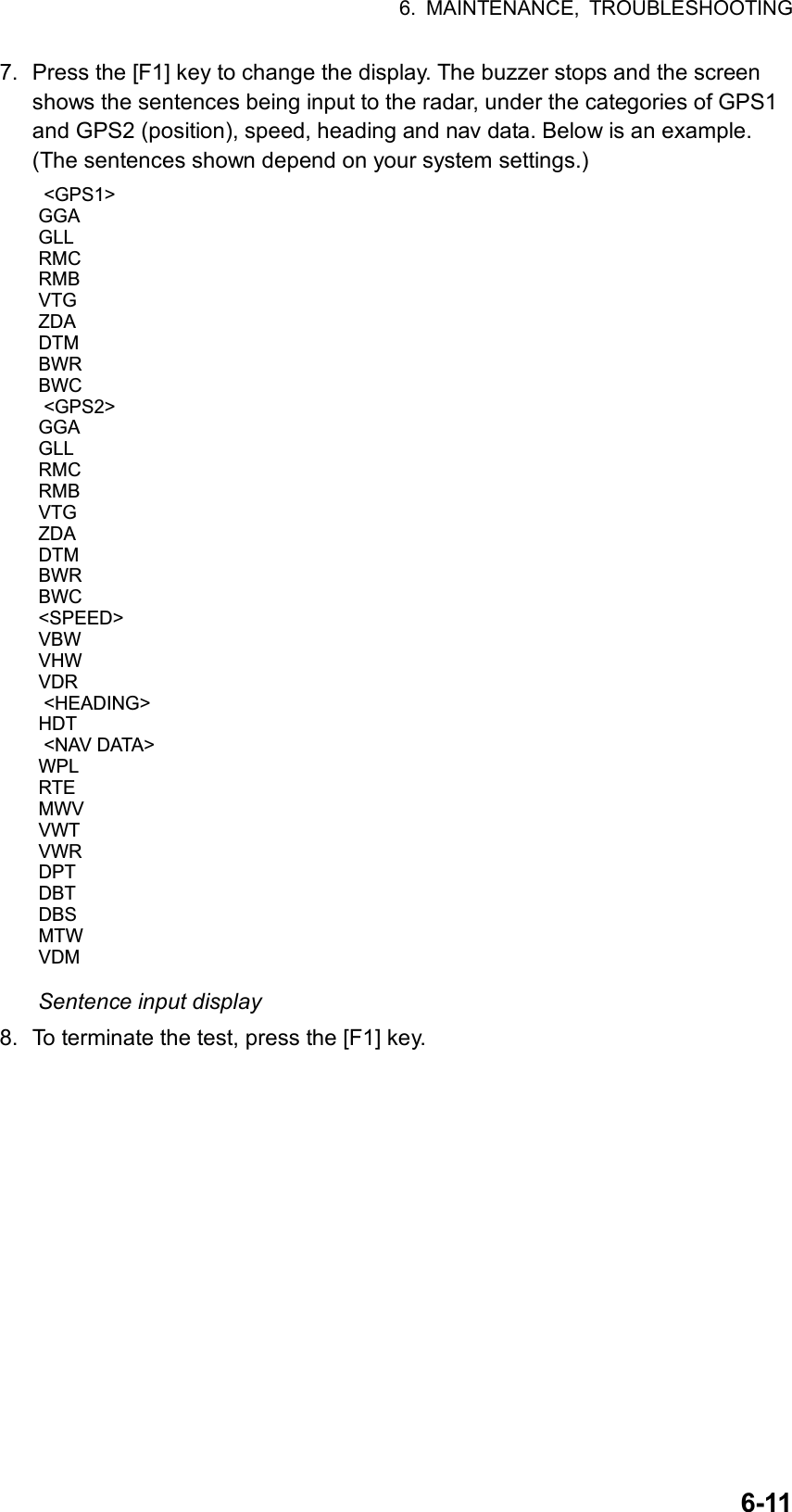 6. MAINTENANCE, TROUBLESHOOTING

7. Press the [F1] key to change the display. The buzzer stops and the screen shows the sentences being input to the radar, under the categories of GPS1 and GPS2 (position), speed, heading and nav data. Below is an example. (The sentences shown depend on your system settings.)

<GPS1>
GGA
GLL
RMC
RMB
VTG
ZDA
DTM
BWR
BWC
<GPS2>
GGA
GLL
RMC
RMB
VTG
ZDA
DTM
BWR
BWC
<SPEED>
VBW
VHW
VDR
<HEADING>
HDT
<NAV DATA>
WPL
RTE
MWV
VWT
VWR
DPT
DBT
DBS
MTW
VDM

Sentence input display

8. To terminate the test, press the [F1] key.

6-11